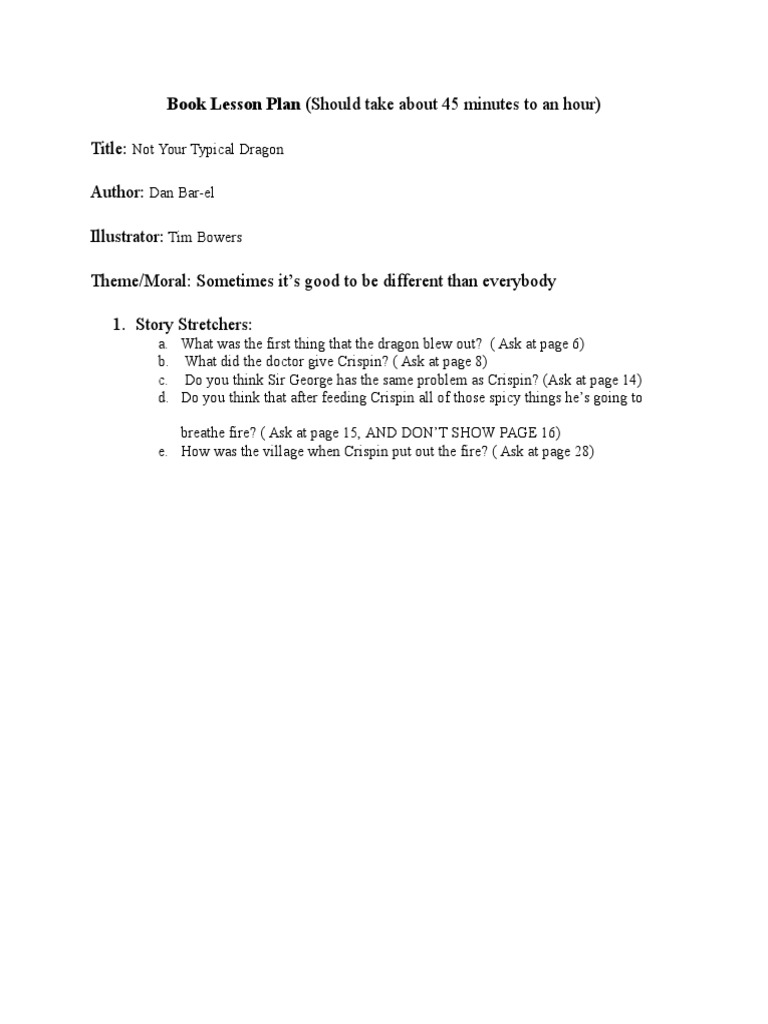 Book Lesson Plan (Should take about 45 minutes to an hour)

Title: Not Your Typical Dragon

Author: Dan Bar-el

Illustrator: Tim Bowers

Theme/Moral: Sometimes it's good to be different than everybody

1. Story Stretchers:
a. What was the first thing that the dragon blew out? ( Ask at page 6)
b. What did the doctor give Crispin? ( Ask at page 8)
c. Do you think Sir George has the same problem as Crispin? (Ask at page 14)
d. Do you think that after feeding Crispin all of those spicy things he's going to breathe fire? ( Ask at page 15, AND DON'T SHOW PAGE 16)
e. How was the village when Crispin put out the fire? ( Ask at page 28)